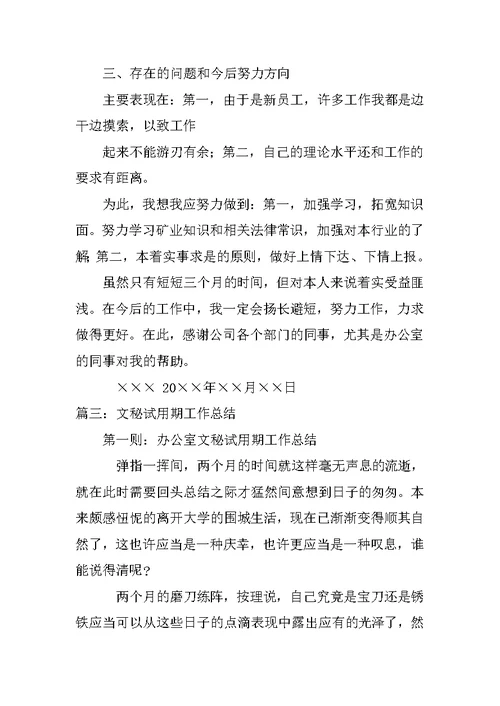 三、存在的问题和今后努力方向

主要表现在：第一，由于是新员工，许多工作我都是边干边摸索，以致工作

起来不能游刃有余；第二，自己的理论水平还和工作的要求有距离。

为此，我想我应努力做到：第一，加强学习，拓宽知识面。努力学习矿业知识和相关法律常识，加强对本行业的了解 第二，本着实事求是的原则，做好上情下达、下情上报。

虽然只有短短三个月的时间，但对本人来说着实受益匪浅。在今后的工作中，我一定会扬长避短，努力工作，力求做得更好。在此，感谢公司各个部门的同事，尤其是办公室的同事对我的帮助。

××× 20××年××月××日

篇三：文秘试用期工作总结

第一则：办公室文秘试用期工作总结

弹指一挥间，两个月的时间就这样毫无声息的流逝，就在此时需要回头总结之际才猛然间意想到日子的匆匆。本来颇感忸怩的离开大学的围城生活，现在已渐渐变得顺其自然了，这也许应当是一种庆幸，也许更应当是一种叹息，谁能说得清呢？

两个月的磨刀练阵，按理说，自己究竟是宝刀还是锈铁应当可以从这些日子的点滴表现中露出应有的光泽了，然